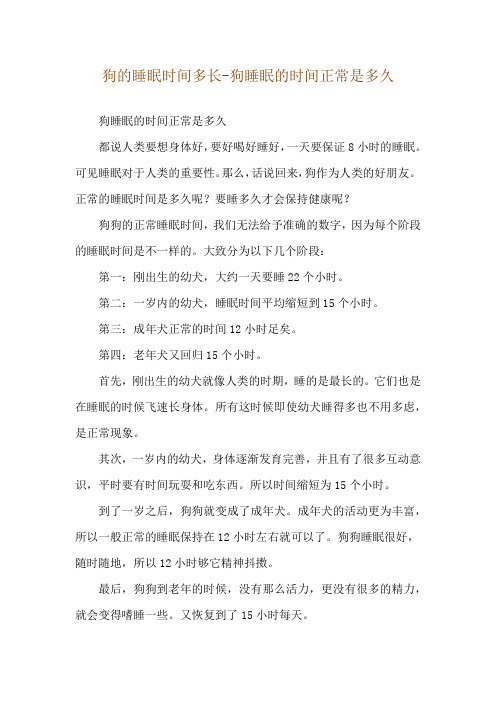 狗的睡眠时间多长-狗睡眠的时间正常是多久

狗睡眠的时间正常是多久

都说人类要想身体好，要好喝好睡好，一天要保证 8 小时的睡眠。可见睡眠对于人类的重要性。那么，话说回来，狗作为人类的好朋友。正常的睡眠时间是多久呢？要睡多久才会保持健康呢？

狗狗的正常睡眠时间，我们无法给予准确的数字，因为每个阶段的睡眠时间是不一样的。大致分为以下几个阶段：

第一：刚出生的幼犬，大约一天要睡 22 个小时。

第二：一岁内的幼犬，睡眠时间平均缩短到 15 个小时。

第三：成年犬正常的时间 12 小时足矣。

第四：老年犬又回归 15 个小时。

首先，刚出生的幼犬就像人类的时期，睡的是最长的。它们也是在睡眠的时候飞速长身体。所有这时候即使幼犬睡得多也不用多虑，是正常现象。

其次，一岁内的幼犬，身体逐渐发育完善，并且有了很多互动意识，平时要有时间玩耍和吃东西。所以时间缩短为 15 个小时。

到了一岁之后，狗狗就变成了成年犬。成年犬的活动更为丰富，所以一般正常的睡眠保持在 12 小时左右就可以了。狗狗睡眠很好，随时随地，所以 12 小时够它精神抖擞。

最后，狗狗到老年的时候，没有那么活力，更没有很多的精力，就会变得嗜睡一些。又恢复到了 15 小时每天。